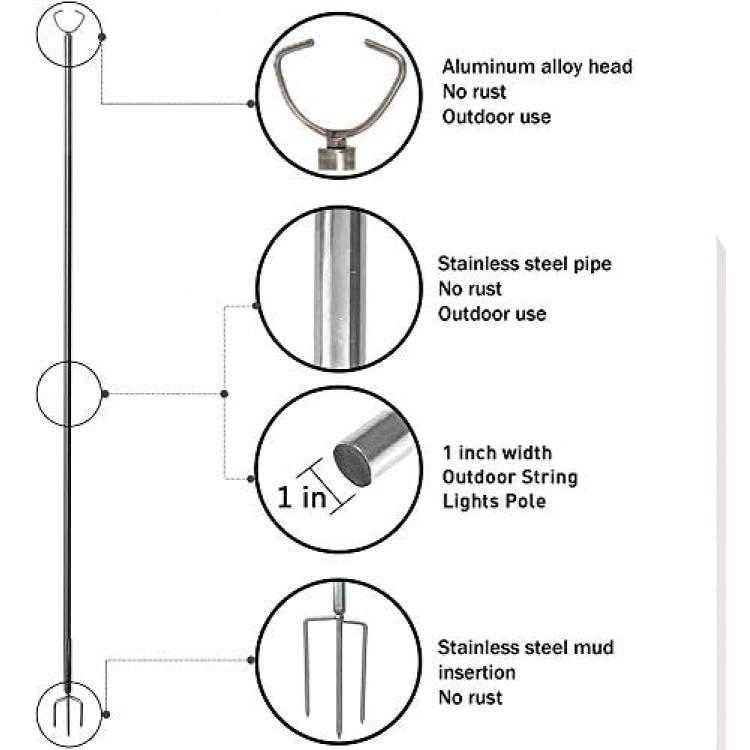 Aluminum alloy head
No rust
Outdoor use

Stainless steel pipe
No rust
Outdoor use

1 in

1 inch width
Outdoor String
Lights Pole

Stainless steel mud insertion
No rust